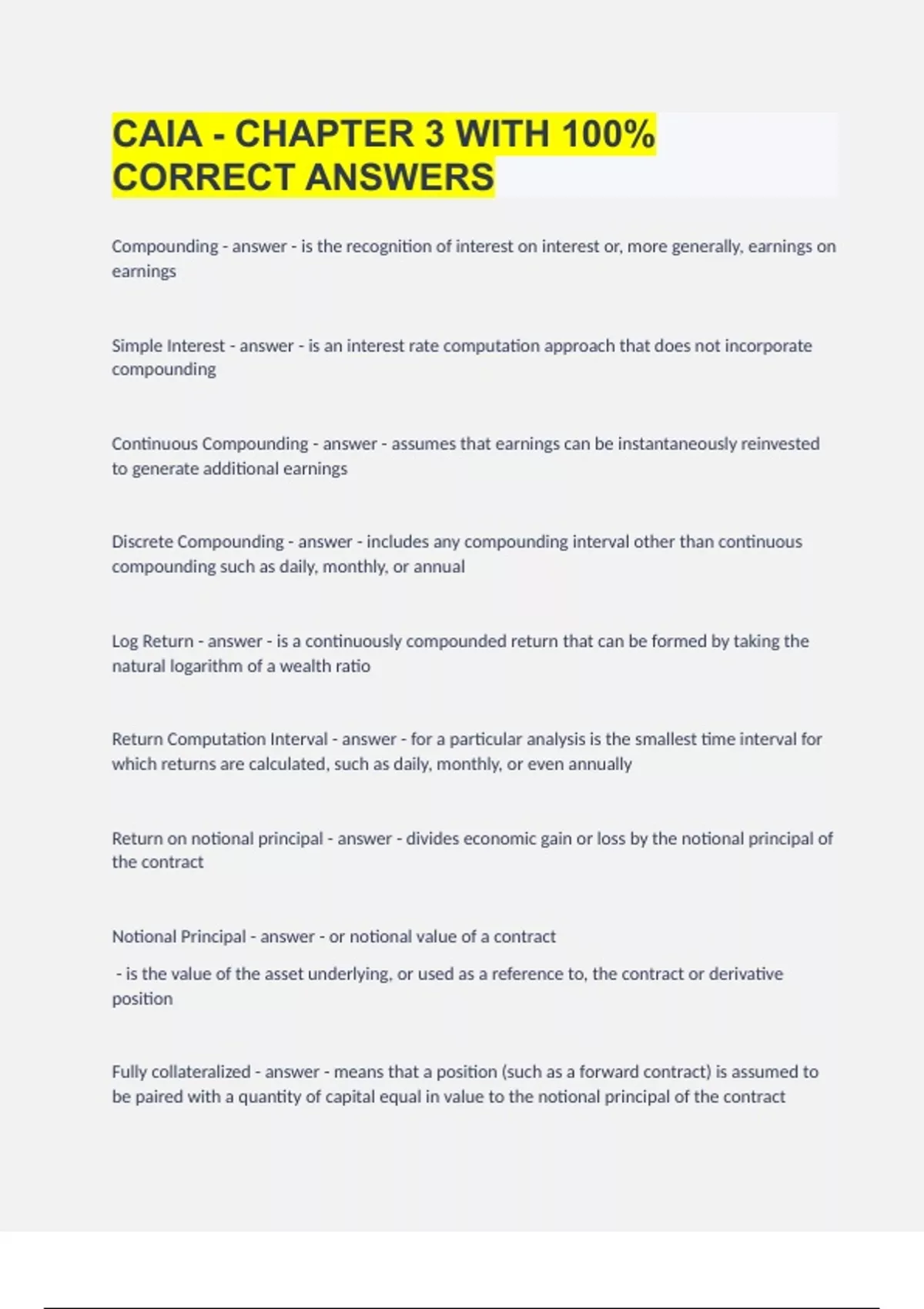 CAIA - CHAPTER 3 WITH 100% CORRECT ANSWERS

Compounding - answer - is the recognition of interest on interest or, more generally, earnings on earnings

Simple Interest - answer - is an interest rate computation approach that does not incorporate compounding

Continuous Compounding - answer - assumes that earnings can be instantaneously reinvested to generate additional earnings

Discrete Compounding - answer - includes any compounding interval other than continuous compounding such as daily, monthly, or annual

Log Return - answer - is a continuously compounded return that can be formed by taking the natural logarithm of a wealth ratio

Return Computation Interval - answer - for a particular analysis is the smallest time interval for which returns are calculated, such as daily, monthly, or even annually

Return on notional principal - answer - divides economic gain or loss by the notional principal of the contract

Notional Principal - answer - or notional value of a contract

- is the value of the asset underlying, or used as a reference to, the contract or derivative position

Fully collateralized - answer - means that a position (such as a forward contract) is assumed to be paired with a quantity of capital equal in value to the notional principal of the contract